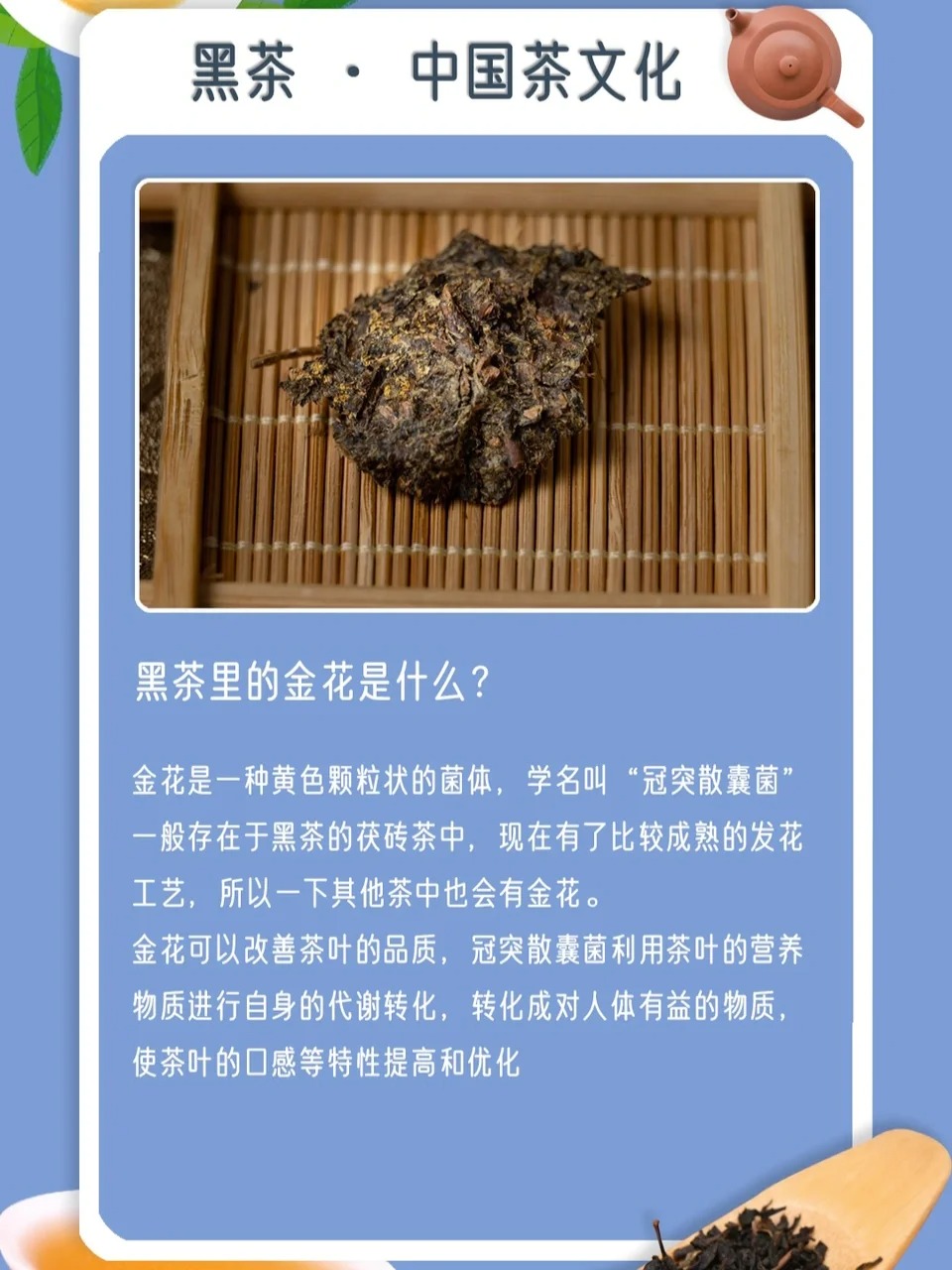 黑茶 · 中国茶文化

黑茶里的金花是什么?

金花是一种黄色颗粒状的菌体,学名叫“冠突散囊菌”一般存在于黑茶的茯砖茶中,现在有了比较成熟的发花工艺,所以一下其他茶中也会有金花。

金花可以改善茶叶的品质,冠突散囊菌利用茶叶的营养物质进行自身的代谢转化,转化成对人体有益的物质,使茶叶的口感等特性提高和优化